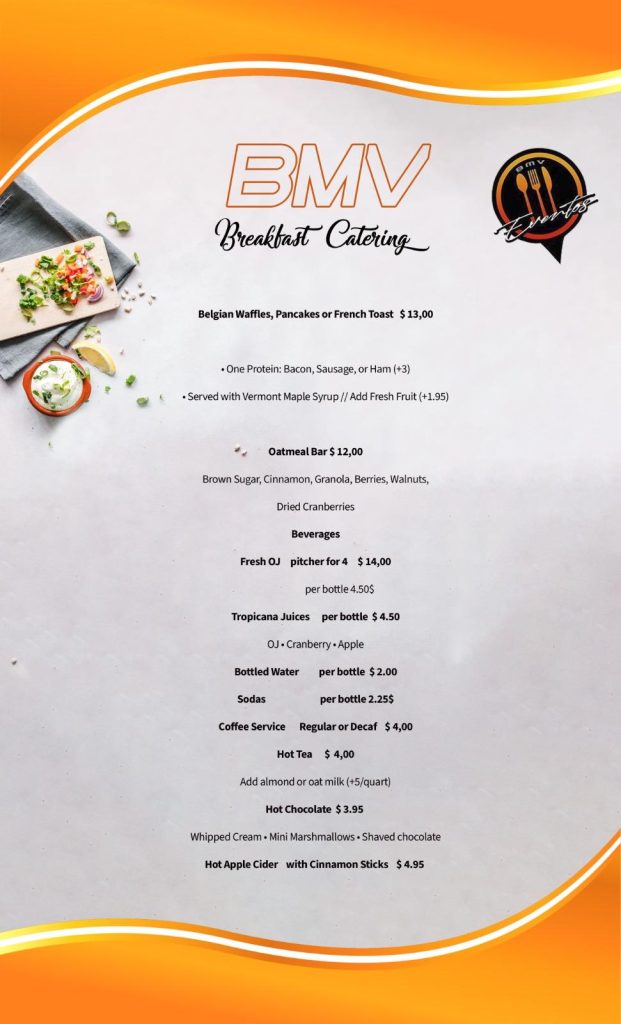 BMV

Breakfast Catering

BMV
Eventos

Belgian Waffles, Pancakes or French Toast $ 13,00

• One Protein: Bacon, Sausage, or Ham (+3)

• Served with Vermont Maple Syrup // Add Fresh Fruit (+1.95)

Oatmeal Bar $ 12,00

Brown Sugar, Cinnamon, Granola, Berries, Walnuts, Dried Cranberries

Beverages

Fresh OJ pitcher for 4 $ 14,00

per bottle 4.50$

Tropicana Juices per bottle $ 4.50

OJ • Cranberry • Apple

Bottled Water per bottle $ 2.00

Sodas per bottle 2.25$

Coffee Service Regular or Decaf $ 4,00

Hot Tea $ 4,00

Add almond or oat milk (+5/quart)

Hot Chocolate $ 3.95

Whipped Cream • Mini Marshmallows • Shaved chocolate

Hot Apple Cider with Cinnamon Sticks $ 4.95